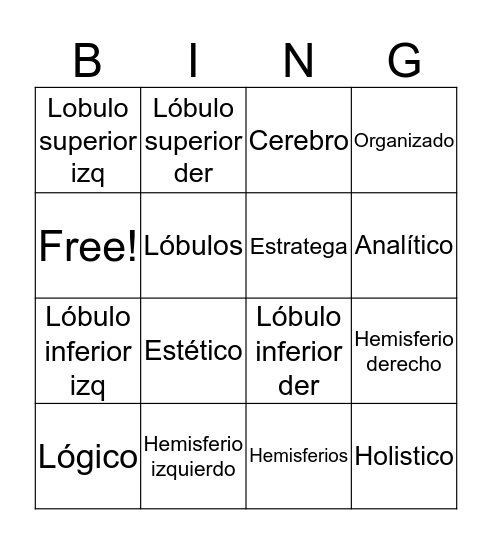 | B | I | N | G |
|---|---|---|---|
| Lobulo superior izq | Lóbulo superior der | Cerebro | Organizado |
| Free! | Lóbulos | Estratega | Analítico |
| Lóbulo inferior izq | Estético | Lóbulo inferior der | Hemisferio derecho |
| Lógico | Hemisferio izquierdo | Hemisferios | Holistico |